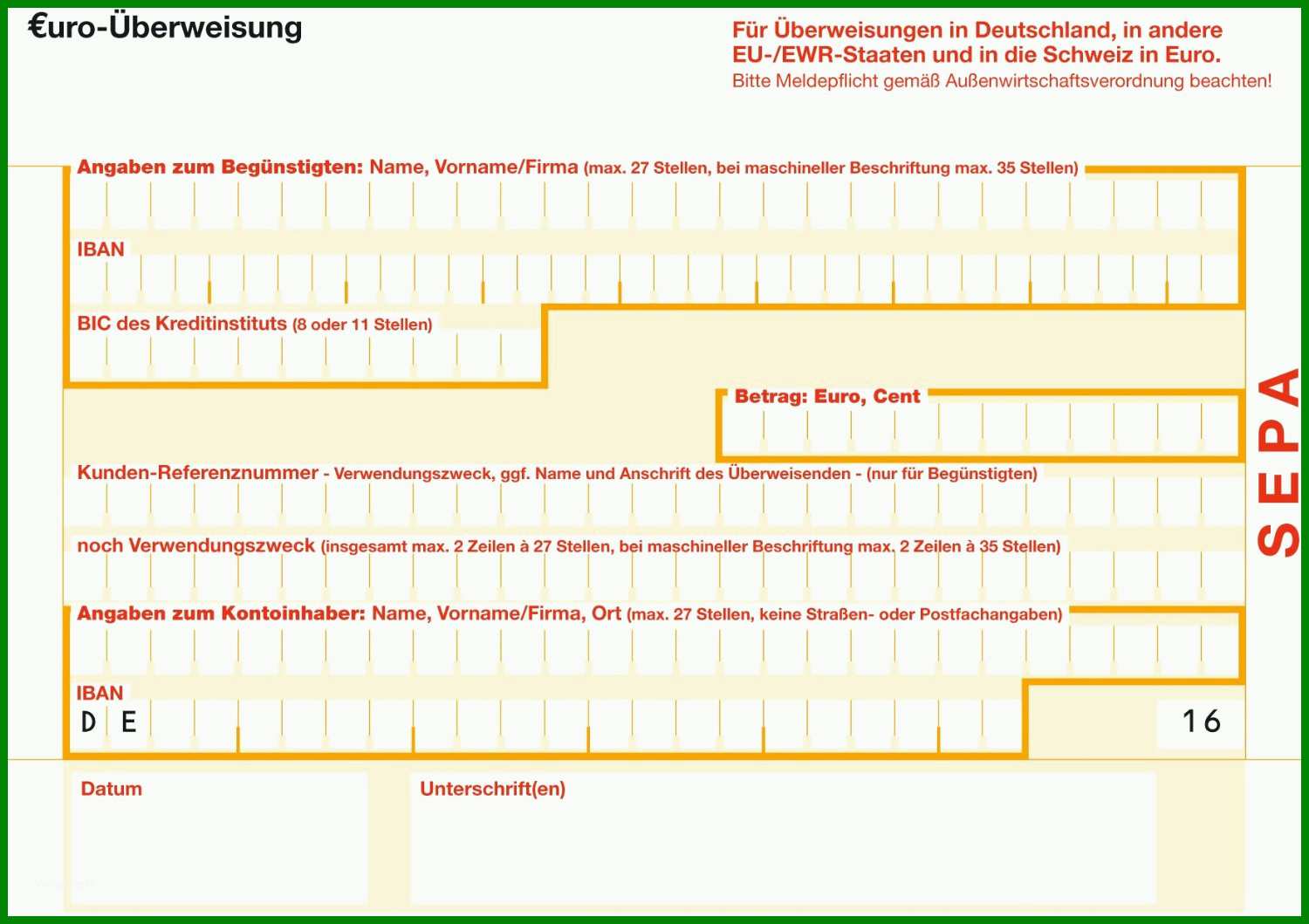 €uro-Überweisung

Für Überweisungen in Deutschland, in andere EU-/EWR-Staaten und in die Schweiz in Euro.
Bitte Meldepflicht gemäß Außenwirtschaftsverordnung beachten!

Angaben zum Begünstigten: Name, Vorname/Firma (max. 27 Stellen, bei maschineller Beschriftung max. 35 Stellen)

IBAN

BIC des Kreditinstituts (8 oder 11 Stellen)

Betrag: Euro, Cent

Kunden-Referenznummer - Verwendungszweck, ggf. Name und Anschrift des Überweisenden - (nur für Begünstigten)

noch Verwendungszweck (insgesamt max. 2 Zeilen à 27 Stellen, bei maschineller Beschriftung max. 2 Zeilen à 35 Stellen)

Angaben zum Kontoinhaber: Name, Vorname/Firma, Ort (max. 27 Stellen, keine Straßen- oder Postfachangaben)

IBAN
D E

16

SEPA

Datum

Unterschrift(en)